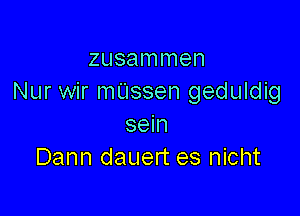 zusammen
Nur wir müssen geduldig sein
Dann dauert es nicht